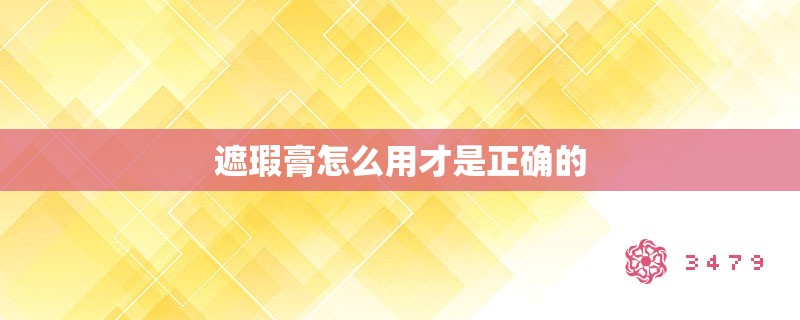 遮瑕膏怎么用才是正确的

3479